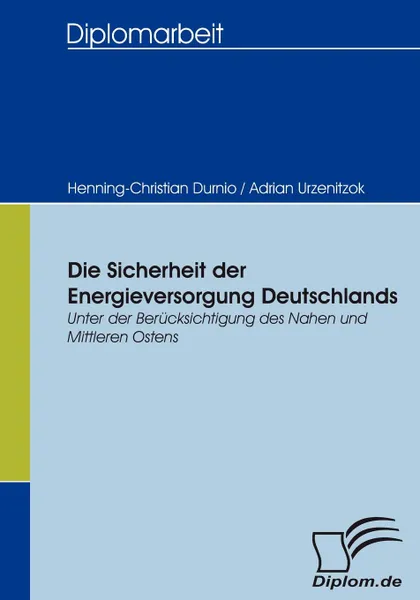 Diplomarbeit

Henning-Christian Durnio / Adrian Urzenitzok

Die Sicherheit der Energieversorgung Deutschlands

Unter der Berücksichtigung des Nahen und Mittleren Ostens

Diplom.de